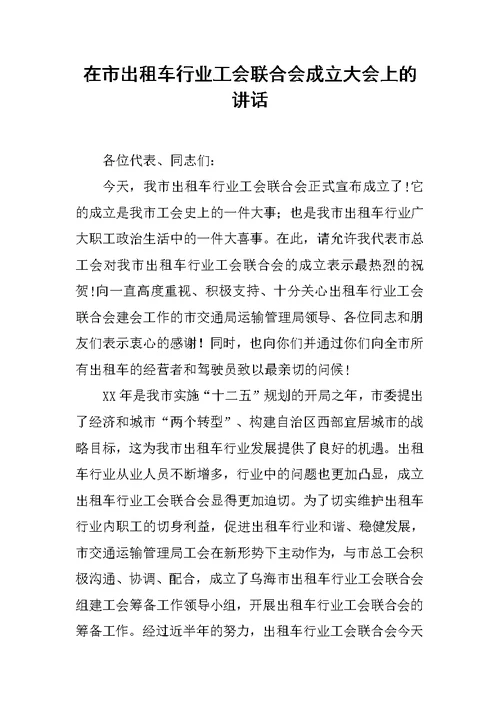 在市出租车行业工会联合会成立大会上的讲话

各位代表、同志们：

今天，我市出租车行业工会联合会正式宣布成立了!它的成立是我市工会史上的一件大事；也是我市出租车行业广大职工政治生活中的一件大喜事。在此，请允许我代表市总工会对我市出租车行业工会联合会的成立表示最热烈的祝贺!向一直高度重视、积极支持、十分关心出租车行业工会联合会建会工作的市交通局运输管理局领导、各位同志和朋友们表示衷心的感谢！同时，也向你们并通过你们向全市所有出租车的经营者和驾驶员致以最亲切的问候！

XX 年是我市实施“十二五”规划的开局之年，市委提出了经济和城市“两个转型”、构建自治区西部宜居城市的战略目标，这为我市出租车行业发展提供了良好的机遇。出租车行业从业人员不断增多，行业中的问题也更加凸显，成立出租车行业工会联合会显得更加迫切。为了切实维护出租车行业内职工的切身利益，促进出租车行业和谐、稳健发展，市交通运输管理局工会在新形势下主动作为，与市总工会积极沟通、协调、配合，成立了乌海市出租车行业工会联合会组建工会筹备工作领导小组，开展出租车行业工会联合会的筹备工作。经过近半年的努力，出租车行业工会联合会今天